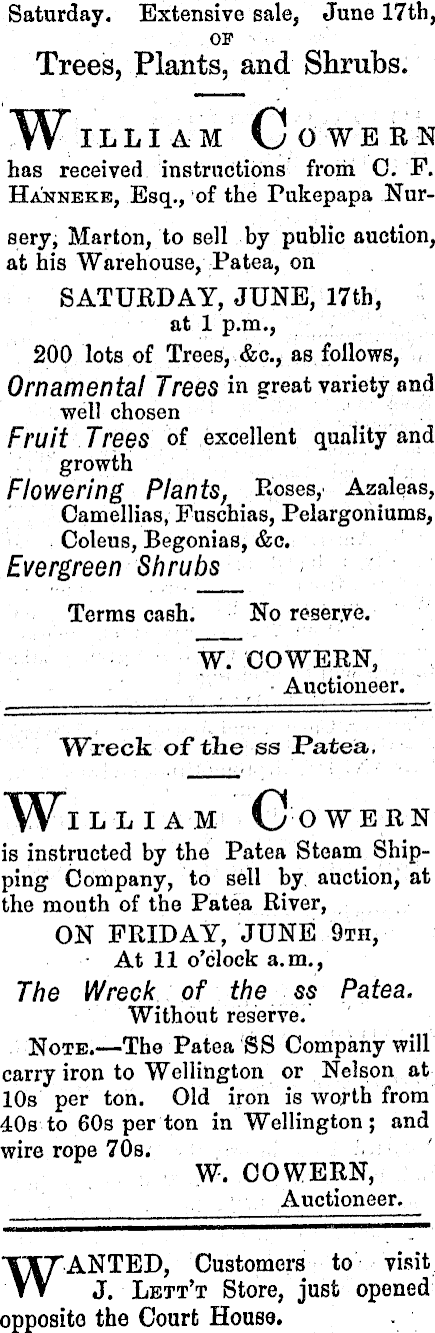 Saturday. Extensive sale, June 17th, OF
Trees, Plants, and Shrubs.

WILLIAM COWERN has received instructions from C. F. HANNEKE, Esq., of the Pukepapa Nursery, Marton, to sell by public auction, at his Warehouse, Patea, on

SATURDAY, JUNE, 17th,
at 1 p.m.,
200 lots of Trees, &c., as follows,

Ornamental Trees in great variety and well chosen
Fruit Trees of excellent quality and growth
Flowering Plants, Roses, Azaleas, Camellias, Fuschias, Pelargoniums, Coleus, Begonias, &c.
Evergreen Shrubs

Terms cash. No reserve.

W. COWERN,
Auctioneer.

Wreck of the ss Patea.

WILLIAM COWERN is instructed by the Patea Steam Shipping Company, to sell by auction, at the mouth of the Patea River,

ON FRIDAY, JUNE 9TH,
At 11 o'clock a.m.,
The Wreck of the ss Patea.
Without reserve.

NOTE.—The Patea SS Company will carry iron to Wellington or Nelson at 10s per ton. Old iron is worth from 40s to 60s per ton in Wellington; and wire rope 70s.

W. COWERN,
Auctioneer.

WANTED, Customers to visit J. LETT'T Store, just opened opposite the Court House.